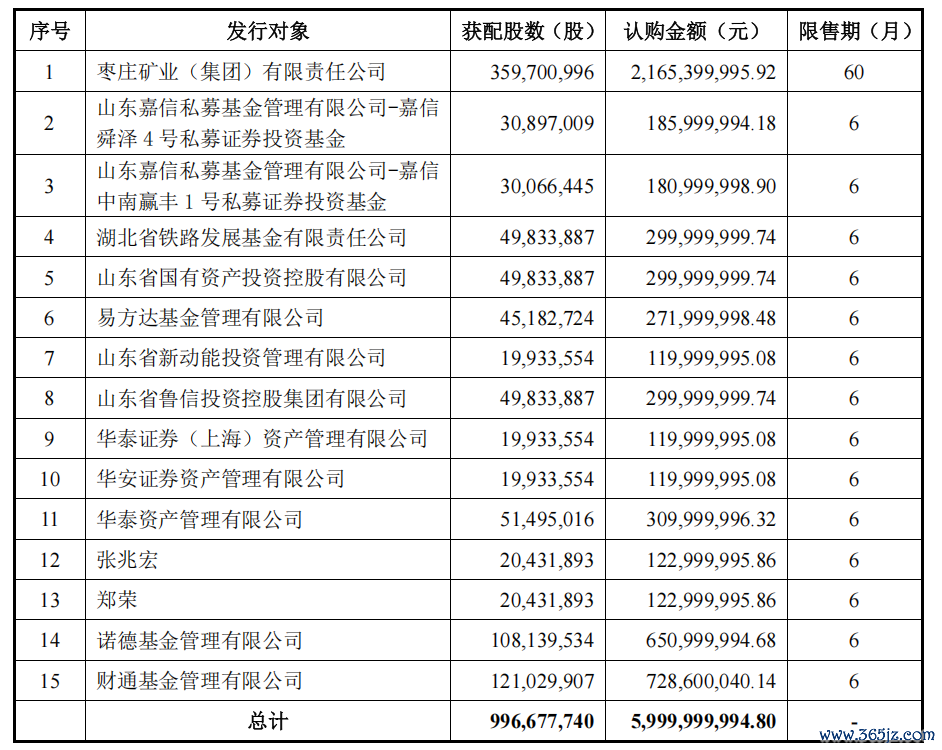 | 序号 | 发行对象 | 获配股数（股） | 认购金额（元） | 限售期（月） |
|---|---|---|---|---|
| 1 | 枣庄矿业（集团）有限责任公司 | 359,700,996 | 2,165,399,995.92 | 60 |
| 2 | 山东嘉信私募基金管理有限公司-嘉信舜泽 4 号私募证券投资基金 | 30,897,009 | 185,999,994.18 | 6 |
| 3 | 山东嘉信私募基金管理有限公司-嘉信中南赢丰 1 号私募证券投资基金 | 30,066,445 | 180,999,998.90 | 6 |
| 4 | 湖北省铁路发展基金有限责任公司 | 49,833,887 | 299,999,999.74 | 6 |
| 5 | 山东省国有资产投资控股有限公司 | 49,833,887 | 299,999,999.74 | 6 |
| 6 | 易方达基金管理有限公司 | 45,182,724 | 271,999,998.48 | 6 |
| 7 | 山东省新动能投资管理有限公司 | 19,933,554 | 119,999,995.08 | 6 |
| 8 | 山东省鲁信投资控股集团有限公司 | 49,833,887 | 299,999,999.74 | 6 |
| 9 | 华泰证券（上海）资产管理有限公司 | 19,933,554 | 119,999,995.08 | 6 |
| 10 | 华安证券资产管理有限公司 | 19,933,554 | 119,999,995.08 | 6 |
| 11 | 华泰资产管理有限公司 | 51,495,016 | 309,999,996.32 | 6 |
| 12 | 张兆宏 | 20,431,893 | 122,999,995.86 | 6 |
| 13 | 郑荣 | 20,431,893 | 122,999,995.86 | 6 |
| 14 | 诺德基金管理有限公司 | 108,139,534 | 650,999,994.68 | 6 |
| 15 | 财通基金管理有限公司 | 121,029,907 | 728,600,040.14 | 6 |
| | 总计 | 996,677,740 | 5,999,999,994.80 | - |

www.365jz.com